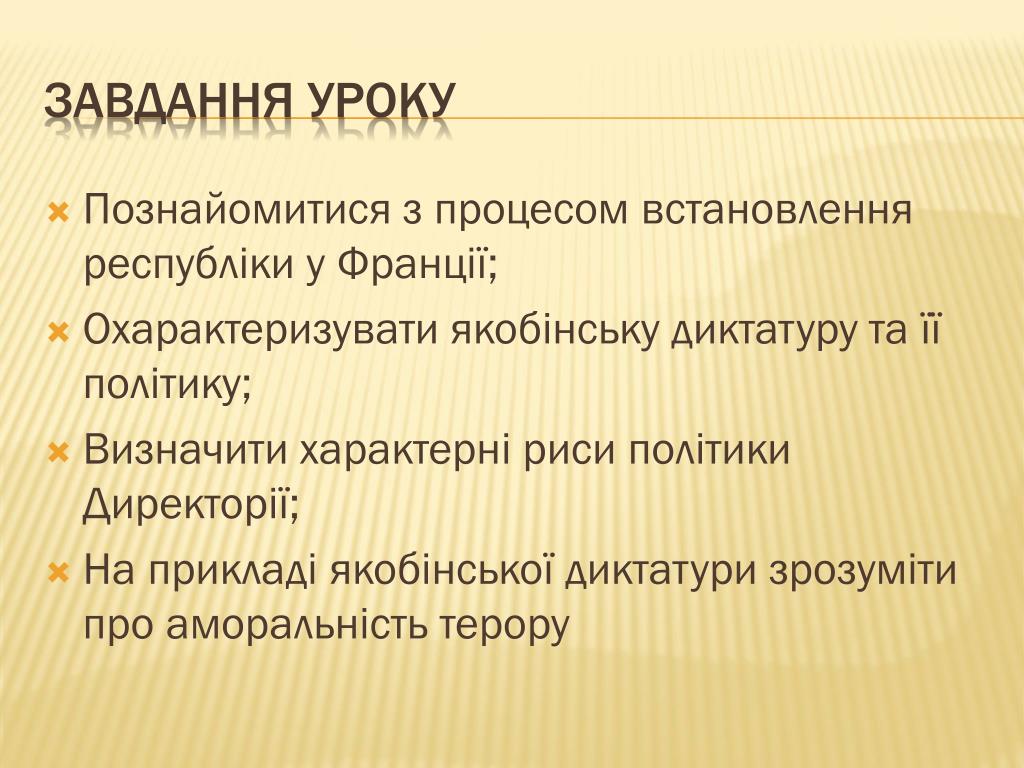 ЗАВДАННЯ УРОКУ

Познайомитися з процесом встановлення республіки у Франції;

Охарактеризувати якобінську диктатуру та її політику;

Визначити характерні риси політики Директорії;

На прикладі якобінської диктатури зрозуміти про аморальність терору